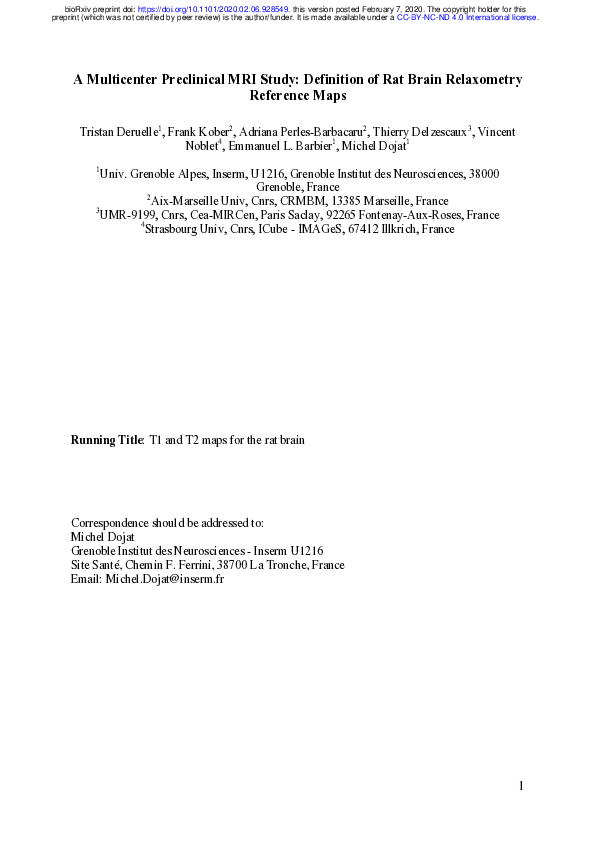 bioRxiv preprint doi: https://doi.org/10.1101/2020.02.06.928549. this version posted February 7, 2020. The copyright holder for this preprint (which was not certified by peer review) is the author/funder. It is made available under a CC-BY-NC-ND 4.0 International license.

A Multicenter Preclinical MRI Study: Definition of Rat Brain Relaxometry Reference Maps

Tristan Deruelle$^1$, Frank Kober$^2$, Adriana Perles-Barbacaru$^2$, Thierry Delzescaux$^3$, Vincent Noblet$^4$, Emmanuel L. Barbier$^1$, Michel Dojat$^1$

$^1$Univ. Grenoble Alpes, Inserm, U1216, Grenoble Institut des Neurosciences, 38000 Grenoble, France
$^2$Aix-Marseille Univ, Cnrs, CRMBM, 13385 Marseille, France
$^3$UMR-9199, Cnrs, Cea-MIRCen, Paris Saclay, 92265 Fontenay-Aux-Roses, France
$^4$Strasbourg Univ, Cnrs, ICube - IMAGeS, 67412 Illkrich, France

Running Title: T1 and T2 maps for the rat brain

Correspondence should be addressed to:
Michel Dojat
Grenoble Institut des Neurosciences - Inserm U1216
Site Santé, Chemin F. Ferrini, 38700 La Tronche, France
Email: Michel.Dojat@inserm.fr

1